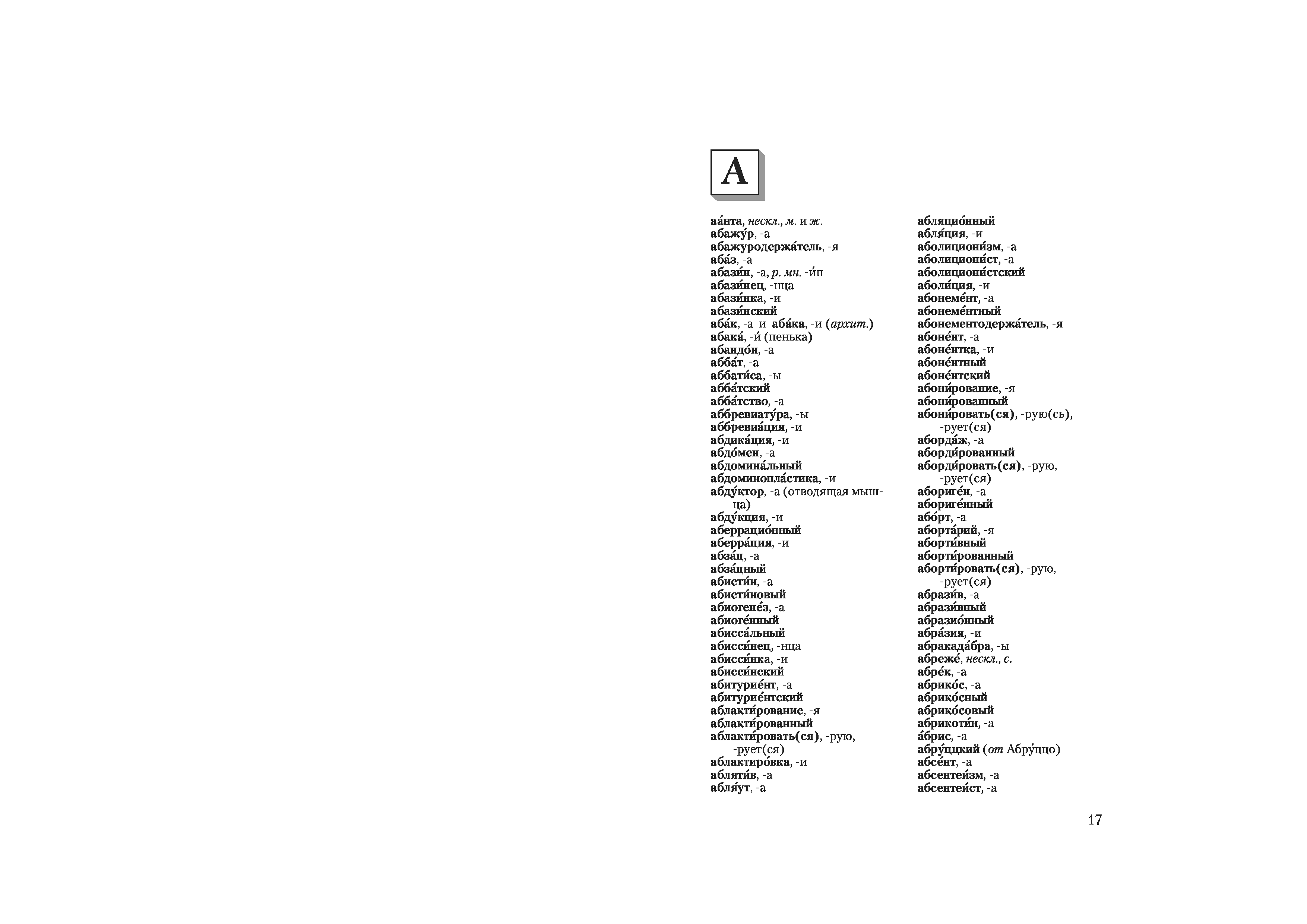 А

аа́нта, нескл., м. и ж.
абажу́р, -а
абажуродержа́тель, -я
аба́з, -а
абази́н, -а, р. мн. -и́н
абази́нец, -нца
абази́нка, -и
абази́нский
аба́к, -а и аба́ка, -и (архит.)
абака́, -и́ (пенька)
абандо́н, -а
абба́т, -а
аббати́са, -ы
абба́тский
абба́тство, -а
аббревиату́ра, -ы
аббревиа́ция, -и
абдика́ция, -и
абдо́мен, -а
абдомина́льный
абдоминопла́стика, -и
абду́ктор, -а (отводящая мышца)
абду́кция, -и
аберрацио́нный
аберра́ция, -и
абза́ц, -а
абза́цный
абиети́н, -а
абиети́новый
абиогене́з, -а
абиоге́нный
абисса́льный
абисси́нец, -нца
абисси́нка, -и
абисси́нский
абитурие́нт, -а
абитурие́нтский
аблакти́рование, -я
аблакти́рованный
аблакти́ровать(ся), -рую, -рует(ся)
аблактиро́вка, -и
абляти́в, -а
абля́ут, -а

абляцио́нный
абля́ция, -и
аболициони́зм, -а
аболициони́ст, -а
аболициони́стский
аболи́ция, -и
абонеме́нт, -а
абонеме́нтный
абонементодержа́тель, -я
абоне́нт, -а
абоне́нтка, -и
абоне́нтный
абоне́нтский
абони́рование, -я
абони́рованный
абони́ровать(ся), -рую(сь), -рует(ся)
аборда́ж, -а
аборди́рованный
аборди́ровать(ся), -рую, -рует(ся)
абориге́н, -а
абориге́нный
або́рт, -а
аборта́рий, -я
аборти́вный
аборти́рованный
аборти́ровать(ся), -рую, -рует(ся)
абрази́в, -а
абрази́вный
абразио́нный
абра́зия, -и
абракада́бра, -ы
абреже́, нескл., с.
абре́к, -а
абрико́с, -а
абрико́сный
абрико́совый
абрикоти́н, -а
а́брис, -а
абру́ццкий (от Абру́ццо)
абсе́нт, -а
абсентеи́зм, -а
абсентеи́ст, -а

17